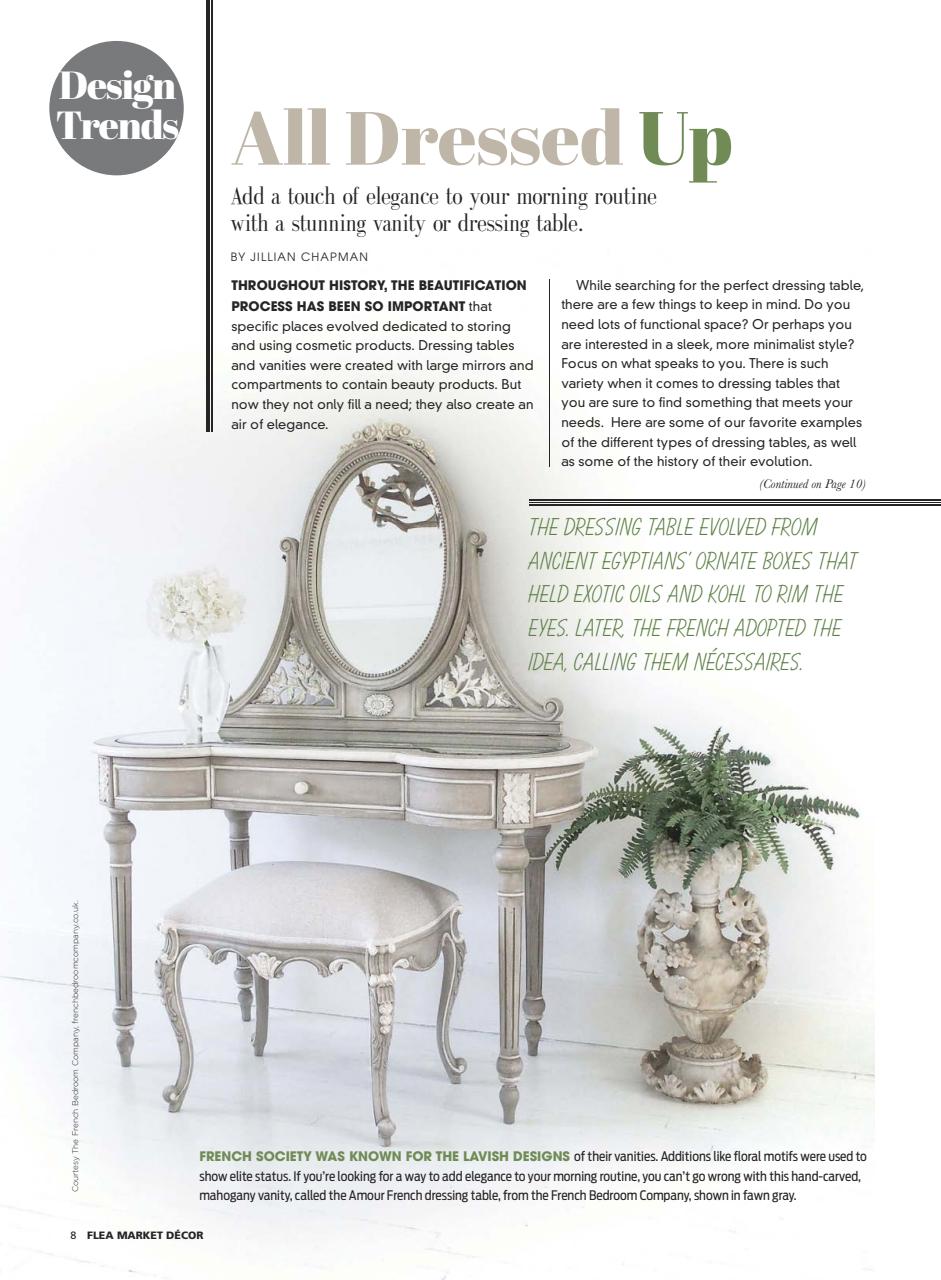 Design Trends

All Dressed Up

Add a touch of elegance to your morning routine with a stunning vanity or dressing table.

BY JILLIAN CHAPMAN

THROUGHOUT HISTORY, THE BEAUTIFICATION PROCESS HAS BEEN SO IMPORTANT that specific places evolved dedicated to storing and using cosmetic products. Dressing tables and vanities were created with large mirrors and compartments to contain beauty products. But now they not only fill a need; they also create an air of elegance.

While searching for the perfect dressing table, there are a few things to keep in mind. Do you need lots of functional space? Or perhaps you are interested in a sleek, more minimalist style? Focus on what speaks to you. There is such variety when it comes to dressing tables that you are sure to find something that meets your needs. Here are some of our favorite examples of the different types of dressing tables, as well as some of the history of their evolution.

(Continued on Page 10)

THE DRESSING TABLE EVOLVED FROM ANCIENT EGYPTIANS' ORNATE BOXES THAT HELD EXOTIC OILS AND KOHL TO RIM THE EYES. LATER, THE FRENCH ADOPTED THE IDEA, CALLING THEM NÉCESSAIRES.

Courtesy The French Bedroom Company, frenchbedroomcompany.co.uk.

FRENCH SOCIETY WAS KNOWN FOR THE LAVISH DESIGNS of their vanities. Additions like floral motifs were used to show elite status. If you're looking for a way to add elegance to your morning routine, you can't go wrong with this hand-carved, mahogany vanity, called the Amour French dressing table, from the French Bedroom Company, shown in fawn gray.

8 FLEA MARKET DÉCOR